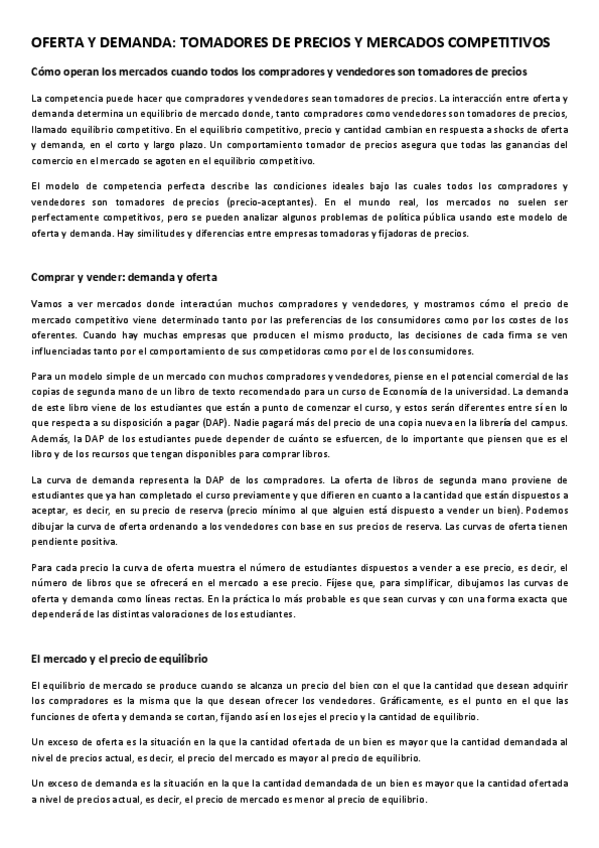 OFERTA Y DEMANDA: TOMADORES DE PRECIOS Y MERCADOS COMPETITIVOS

Cómo operan los mercados cuando todos los compradores y vendedores son tomadores de precios

La competencia puede hacer que compradores y vendedores sean tomadores de precios. La interacción entre oferta y demanda determina un equilibrio de mercado donde, tanto compradores como vendedores son tomadores de precios, llamado equilibrio competitivo. En el equilibrio competitivo, precio y cantidad cambian en respuesta a shocks de oferta y demanda, en el corto y largo plazo. Un comportamiento tomador de precios asegura que todas las ganancias del comercio en el mercado se agoten en el equilibrio competitivo.

El modelo de competencia perfecta describe las condiciones ideales bajo las cuales todos los compradores y vendedores son tomadores de precios (precio-aceptantes). En el mundo real, los mercados no suelen ser perfectamente competitivos, pero se pueden analizar algunos problemas de política pública usando este modelo de oferta y demanda. Hay similitudes y diferencias entre empresas tomadoras y fijadoras de precios.

Comprar y vender: demanda y oferta

Vamos a ver mercados donde interactúan muchos compradores y vendedores, y mostramos cómo el precio de mercado competitivo viene determinado tanto por las preferencias de los consumidores como por los costes de los oferentes. Cuando hay muchas empresas que producen el mismo producto, las decisiones de cada firma se ven influenciadas tanto por el comportamiento de sus competidoras como por el de los consumidores.

Para un modelo simple de un mercado con muchos compradores y vendedores, piense en el potencial comercial de las copias de segunda mano de un libro de texto recomendado para un curso de Economía de la universidad. La demanda de este libro viene de los estudiantes que están a punto de comenzar el curso, y estos serán diferentes entre sí en lo que respecta a su disposición a pagar (DAP). Nadie pagará más del precio de una copia nueva en la librería del campus. Además, la DAP de los estudiantes puede depender de cuánto se esfuercen, de lo importante que piensen que es el libro y de los recursos que tengan disponibles para comprar libros.

La curva de demanda representa la DAP de los compradores. La oferta de libros de segunda mano proviene de estudiantes que ya han completado el curso previamente y que difieren en cuanto a la cantidad que están dispuestos a aceptar, es decir, en su precio de reserva (precio mínimo al que alguien está dispuesto a vender un bien). Podemos dibujar la curva de oferta ordenando a los vendedores con base en sus precios de reserva. Las curvas de oferta tienen pendiente positiva.

Para cada precio la curva de oferta muestra el número de estudiantes dispuestos a vender a ese precio, es decir, el número de libros que se ofrecerá en el mercado a ese precio. Fíjese que, para simplificar, dibujamos las curvas de oferta y demanda como líneas rectas. En la práctica lo más probable es que sean curvas y con una forma exacta que dependerá de las distintas valoraciones de los estudiantes.

El mercado y el precio de equilibrio

El equilibrio de mercado se produce cuando se alcanza un precio del bien con el que la cantidad que desean adquirir los compradores es la misma que la que desean ofrecer los vendedores. Gráficamente, es el punto en el que las funciones de oferta y demanda se cortan, fijando así en los ejes el precio y la cantidad de equilibrio.

Un exceso de oferta es la situación en la que la cantidad ofertada de un bien es mayor que la cantidad demandada al nivel de precios actual, es decir, el precio del mercado es mayor al precio de equilibrio.

Un exceso de demanda es la situación en la que la cantidad demandada de un bien es mayor que la cantidad ofertada a nivel de precios actual, es decir, el precio de mercado es menor al precio de equilibrio.